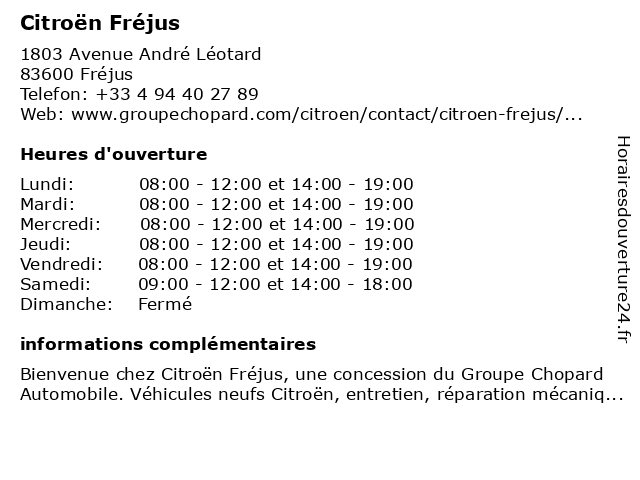 Citroën Fréjus

1803 Avenue André Léotard
83600 Fréjus
Telefon: +33 4 94 40 27 89
Web: www.groupechopard.com/citroen/contact/citroen-frejus/...

Heures d'ouverture

| | |
|---|---|
| Lundi: | 08:00 - 12:00 et 14:00 - 19:00 |
| Mardi: | 08:00 - 12:00 et 14:00 - 19:00 |
| Mercredi: | 08:00 - 12:00 et 14:00 - 19:00 |
| Jeudi: | 08:00 - 12:00 et 14:00 - 19:00 |
| Vendredi: | 08:00 - 12:00 et 14:00 - 19:00 |
| Samedi: | 09:00 - 12:00 et 14:00 - 18:00 |
| Dimanche: | Fermé |

informations complémentaires

Bienvenue chez Citroën Fréjus, une concession du Groupe Chopard Automobile. Véhicules neufs Citroën, entretien, réparation mécaniq...

Horairesdouverture24.fr